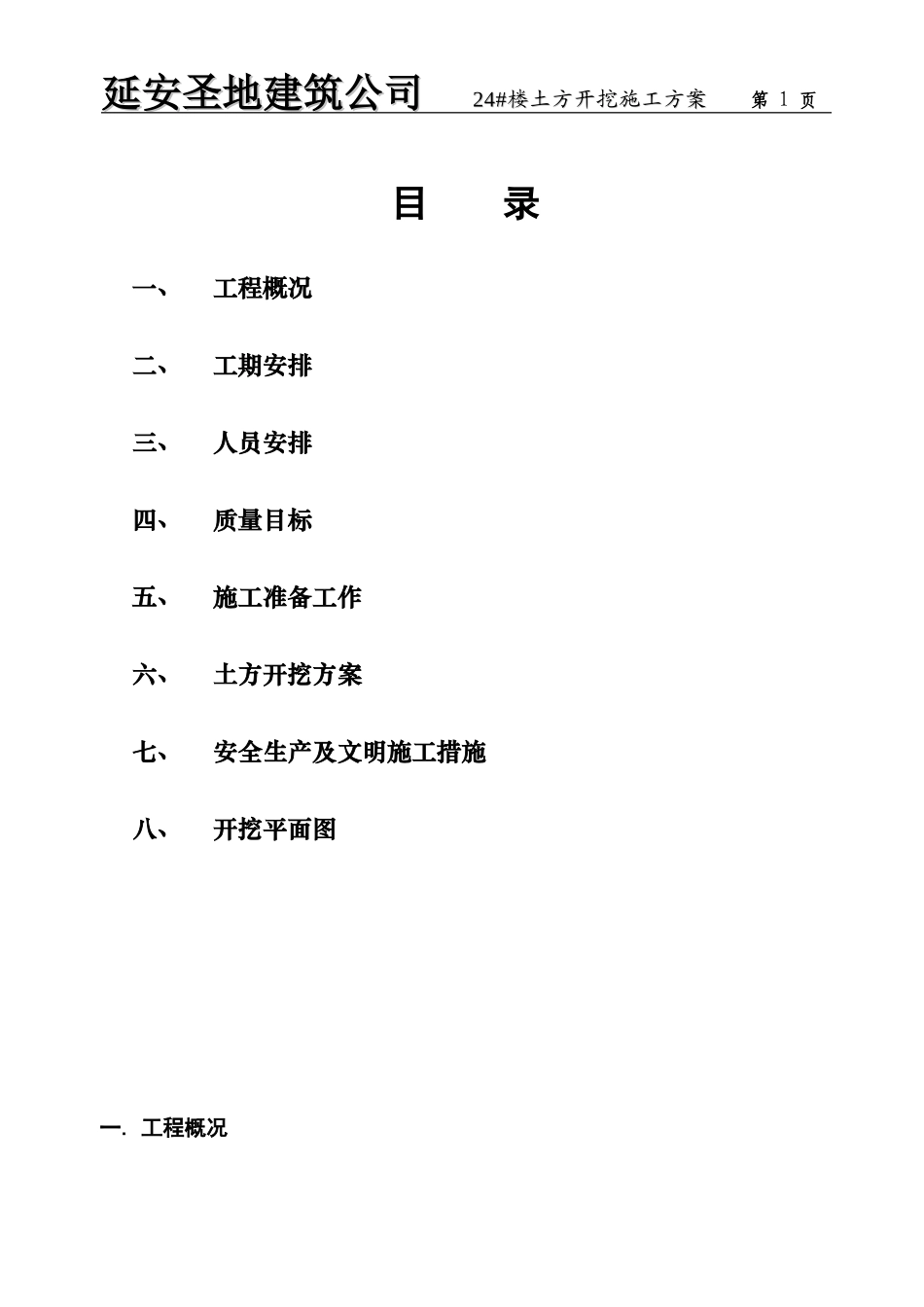 延安圣地建筑公司 24#楼土方开挖施工方案 第 1 页

目 录

一、 工程概况

二、 工期安排

三、 人员安排

四、 质量目标

五、 施工准备工作

六、 土方开挖方案

七、 安全生产及文明施工措施

八、 开挖平面图

一. 工程概况